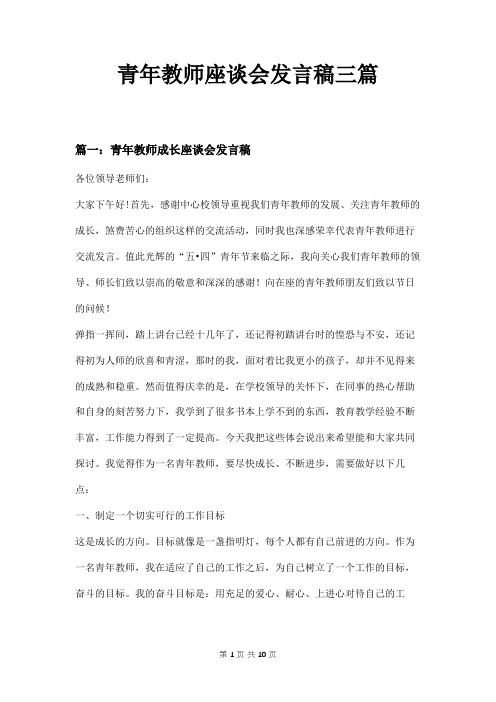 青年教师座谈会发言稿三篇

篇一：青年教师成长座谈会发言稿

各位领导老师们：

大家下午好!首先，感谢中心校领导重视我们青年教师的发展、关注青年教师的成长，煞费苦心的组织这样的交流活动，同时我也深感荣幸代表青年教师进行交流发言。值此光辉的“五•四”青年节来临之际，我向关心我们青年教师的领导、师长们致以崇高的敬意和深深的感谢！向在座的青年教师朋友们致以节日的问候！

弹指一挥间，踏上讲台已经十几年了，还记得初踏讲台时的惶恐与不安，还记得初为人师的欣喜和青涩，那时的我，面对着比我更小的孩子，却并不见得来的成熟和稳重。然而值得庆幸的是，在学校领导的关怀下，在同事的热心帮助和自身的刻苦努力下，我学到了很多书本上学不到的东西，教育教学经验不断丰富，工作能力得到了一定提高。今天我把这些体会说出来希望能和大家共同探讨。我觉得作为一名青年教师，要尽快成长、不断进步，需要做好以下几点：

一、制定一个切实可行的工作目标

这是成长的方向。目标就像是一盏指明灯，每个人都有自己前进的方向。作为一名青年教师，我在适应了自己的工作之后，为自己树立了一个工作的目标，奋斗的目标。我的奋斗目标是：用充足的爱心、耐心、上进心对待自己的工

第 1 页 共 10 页